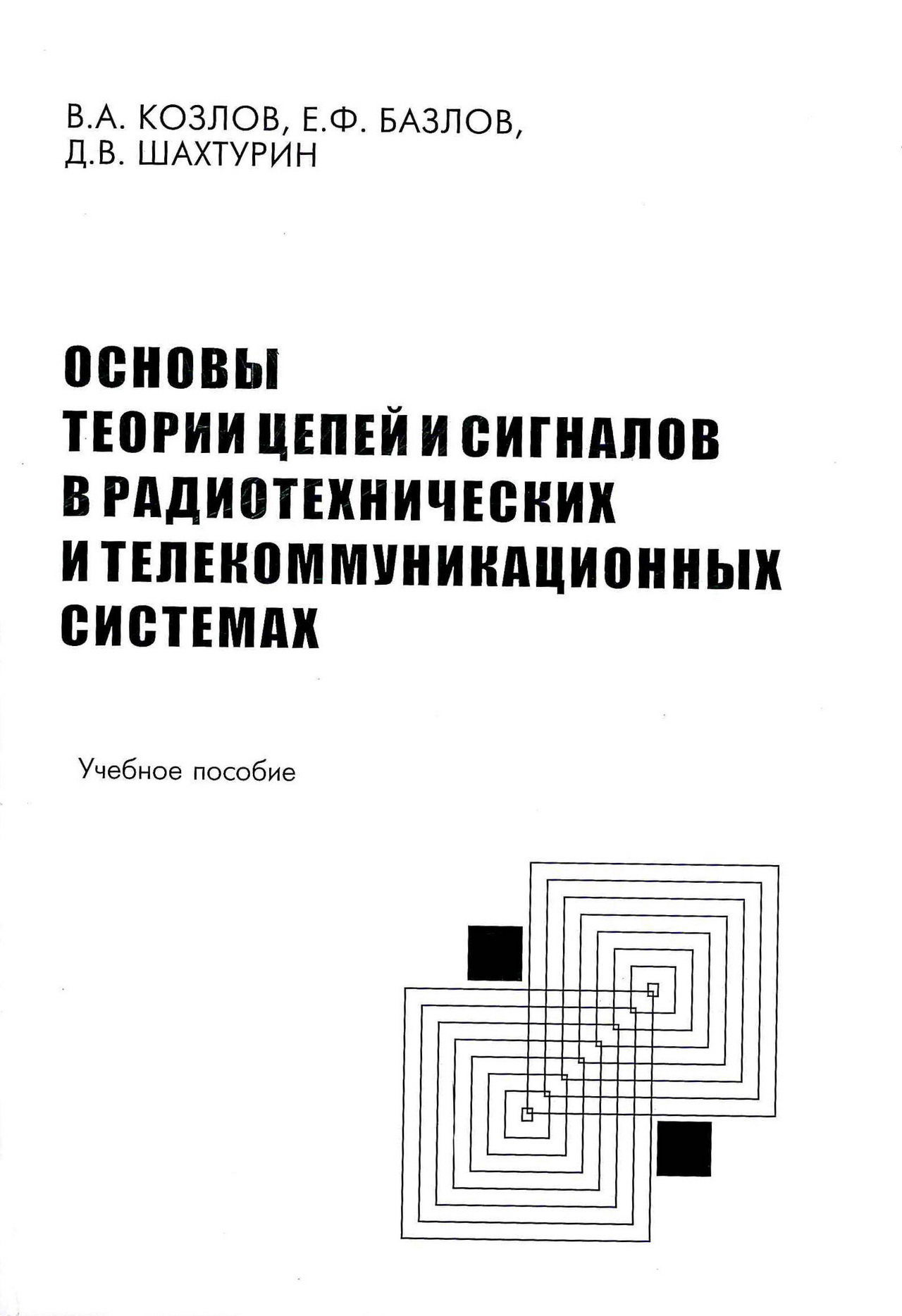 В.А. КОЗЛОВ, Е.Ф. БАЗЛОВ,
Д.В. ШАХТУРИН

ОСНОВЫ
ТЕОРИИ ЦЕПЕЙ И СИГНАЛОВ
В РАДИОТЕХНИЧЕСКИХ
И ТЕЛЕКОММУНИКАЦИОННЫХ
СИСТЕМАХ

Учебное пособие